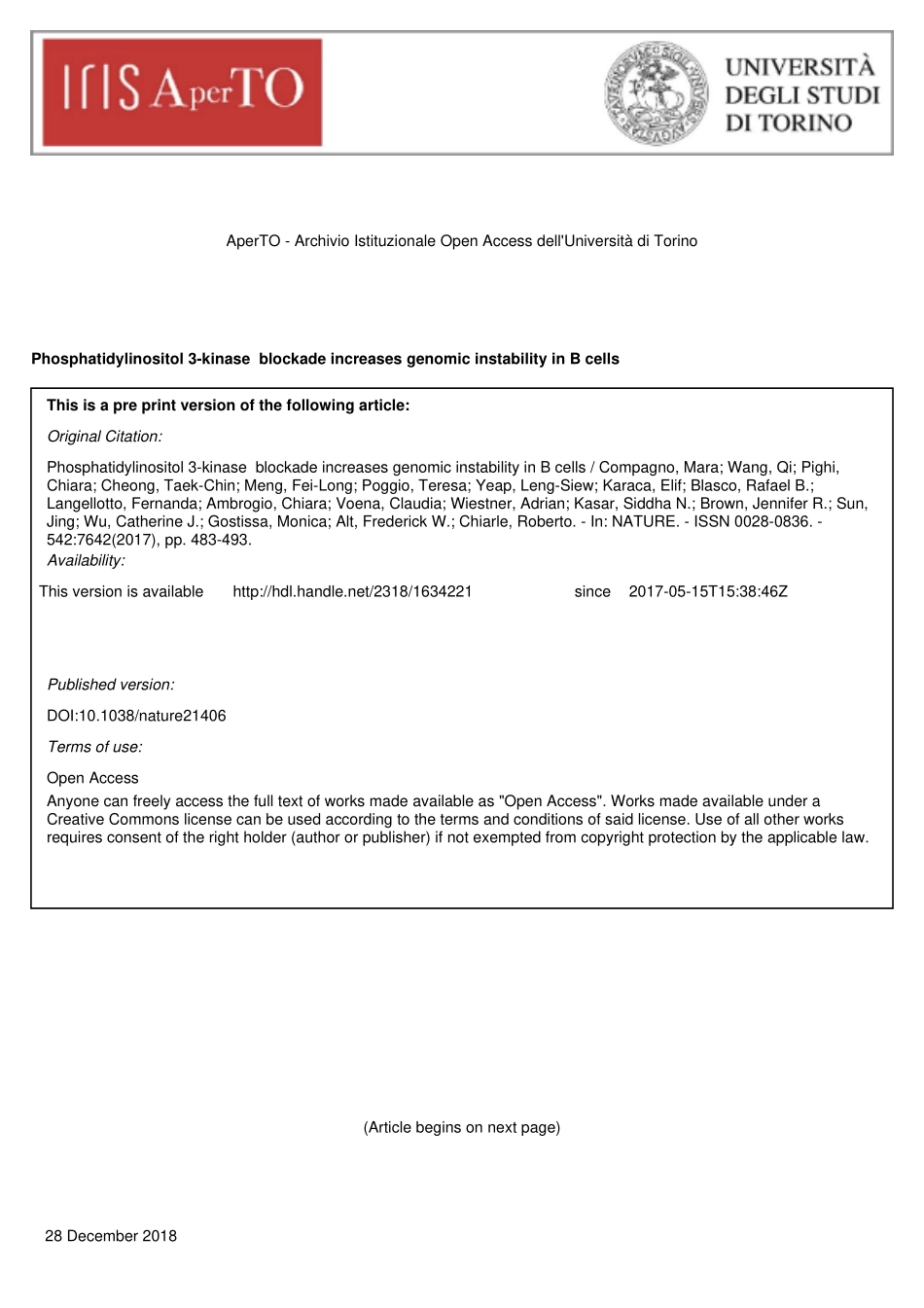 IRIS AperTO

UNIVERSITÀ DEGLI STUDI DI TORINO

AperTO - Archivio Istituzionale Open Access dell'Università di Torino

Phosphatidylinositol 3-kinase blockade increases genomic instability in B cells

This is a pre print version of the following article:

Original Citation:

Phosphatidylinositol 3-kinase blockade increases genomic instability in B cells / Compagno, Mara; Wang, Qi; Pighi, Chiara; Cheong, Taek-Chin; Meng, Fei-Long; Poggio, Teresa; Yeap, Leng-Siew; Karaca, Elif; Blasco, Rafael B.; Langellotto, Fernanda; Ambrogio, Chiara; Voena, Claudia; Wiestner, Adrian; Kasar, Siddha N.; Brown, Jennifer R.; Sun, Jing; Wu, Catherine J.; Gostissa, Monica; Alt, Frederick W.; Chiarle, Roberto. - In: NATURE. - ISSN 0028-0836. - 542:7642(2017), pp. 483-493.

Availability:

This version is available http://hdl.handle.net/2318/1634221 since 2017-05-15T15:38:46Z

Published version:

DOI:10.1038/nature21406

Terms of use:

Open Access

Anyone can freely access the full text of works made available as "Open Access". Works made available under a Creative Commons license can be used according to the terms and conditions of said license. Use of all other works requires consent of the right holder (author or publisher) if not exempted from copyright protection by the applicable law.

(Article begins on next page)

28 December 2018